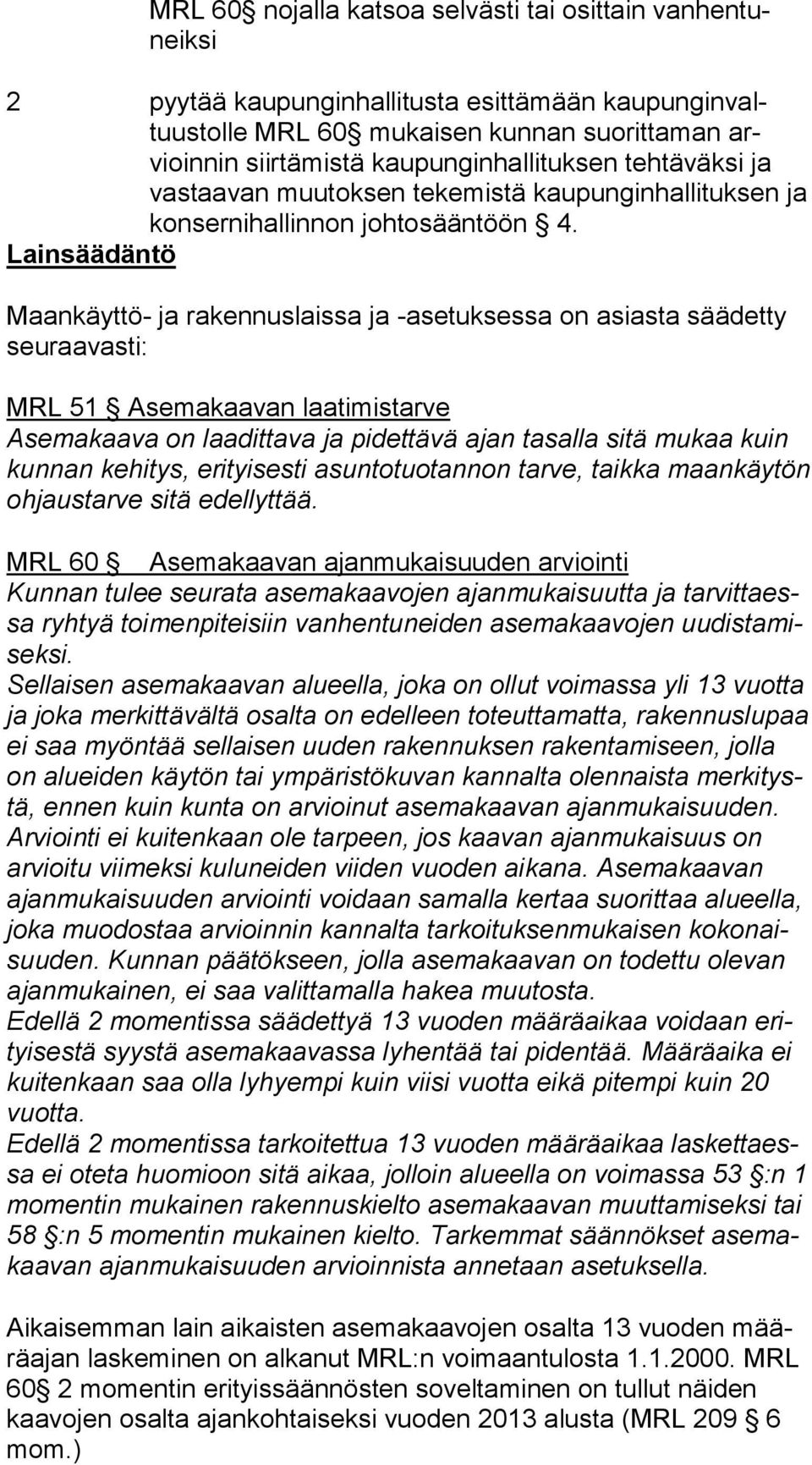 MRL 60§ nojalla katsoa selvästi tai osittain vanhentuneiksi

2 pyytää kaupunginhallitusta esittämään kaupunginvaltuustolle MRL 60§ mukaisen kunnan suorittaman arvioinnin siirtämistä kaupunginhallituksen tehtäväksi ja vastaavan muutoksen tekemistä kaupunginhallituksen ja konsernihallinnon johtosääntöön § 4.

Lainsäädäntö

Maankäyttö- ja rakennuslaissa ja -asetuksessa on asiasta säädetty seuraavasti:

MRL 51 § Asemakaavan laatimistarve
Asemakaava on laadittava ja pidettävä ajan tasalla sitä mukaa kuin kunnan kehitys, erityisesti asuntotuotannon tarve, taikka maankäytön ohjaustarve sitä edellyttää.

MRL 60 § Asemakaavan ajanmukaisuuden arviointi
Kunnan tulee seurata asemakaavojen ajanmukaisuutta ja tarvittaessa ryhtyä toimenpiteisiin vanhentuneiden asemakaavojen uudistamiseksi.
Sellaisen asemakaavan alueella, joka on ollut voimassa yli 13 vuotta ja joka merkittävältä osalta on edelleen toteuttamatta, rakennuslupaa ei saa myöntää sellaisen uuden rakennuksen rakentamiseen, jolla on alueiden käytön tai ympäristökuvan kannalta olennaista merkitystä, ennen kuin kunta on arvioinut asemakaavan ajanmukaisuuden. Arviointi ei kuitenkaan ole tarpeen, jos kaavan ajanmukaisuus on arvioitu viimeksi kuluneiden viiden vuoden aikana. Asemakaavan ajanmukaisuuden arviointi voidaan samalla kertaa suorittaa alueella, joka muodostaa arvioinnin kannalta tarkoituksenmukaisen kokonaisuuden. Kunnan päätökseen, jolla asemakaavan on todettu olevan ajanmukainen, ei saa valittamalla hakea muutosta.
Edellä 2 momentissa säädettyä 13 vuoden määräaikaa voidaan erityisestä syystä asemakaavassa lyhentää tai pidentää. Määräaika ei kuitenkaan saa olla lyhyempi kuin viisi vuotta eikä pitempi kuin 20 vuotta.
Edellä 2 momentissa tarkoitettua 13 vuoden määräaikaa laskettaessa ei oteta huomioon sitä aikaa, jolloin alueella on voimassa 53 §:n 1 momentin mukainen rakennuskielto asemakaavan muuttamiseksi tai 58 §:n 5 momentin mukainen kielto. Tarkemmat säännökset asemakaavan ajanmukaisuuden arvioinnista annetaan asetuksella.

Aikaisemman lain aikaisten asemakaavojen osalta 13 vuoden määräajan laskeminen on alkanut MRL:n voimaantulosta 1.1.2000. MRL 60§ 2 momentin erityissäännösten soveltaminen on tullut näiden kaavojen osalta ajankohtaiseksi vuoden 2013 alusta (MRL 209 § 6 mom.)